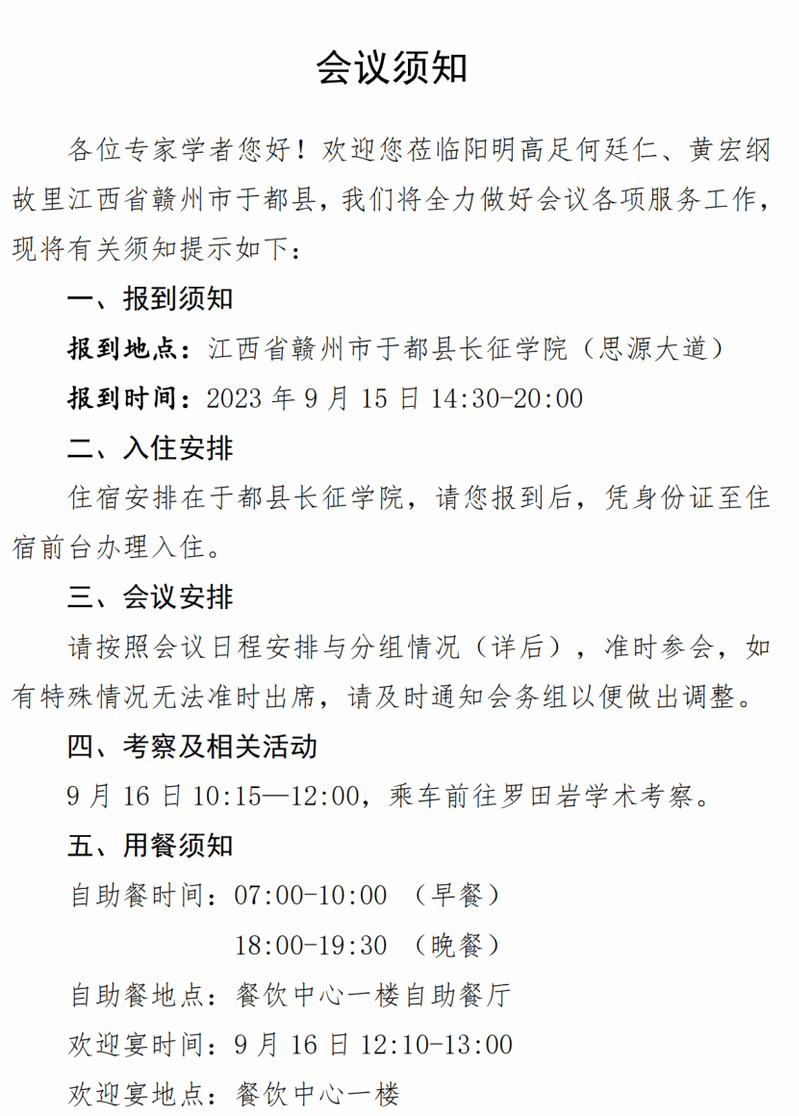 会议须知

各位专家学者您好！欢迎您莅临阳明高足何廷仁、黄宏纲故里江西省赣州市于都县，我们将全力做好会议各项服务工作，现将有关须知提示如下：

一、报到须知

报到地点：江西省赣州市于都县长征学院（思源大道）

报到时间：2023 年 9 月 15 日 14:30-20:00

二、入住安排

住宿安排在于都县长征学院，请您报到后，凭身份证至住宿前台办理入住。

三、会议安排

请按照会议日程安排与分组情况（详后），准时参会，如有特殊情况无法准时出席，请及时通知会务组以便做出调整。

四、考察及相关活动

9 月 16 日 10:15—12:00，乘车前往罗田岩学术考察。

五、用餐须知

自助餐时间：07:00-10:00 （早餐）

18:00-19:30 （晚餐）

自助餐地点：餐饮中心一楼自助餐厅

欢迎宴时间：9 月 16 日 12:10-13:00

欢迎宴地点：餐饮中心一楼